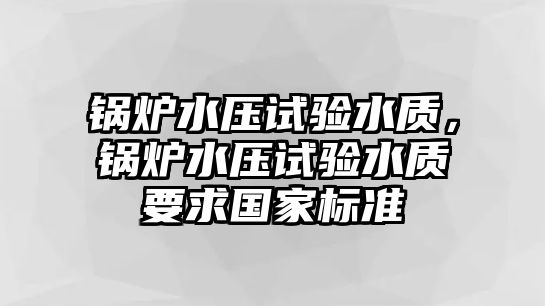 锅炉水压试验水质，锅炉水压试验水质要求国家标准